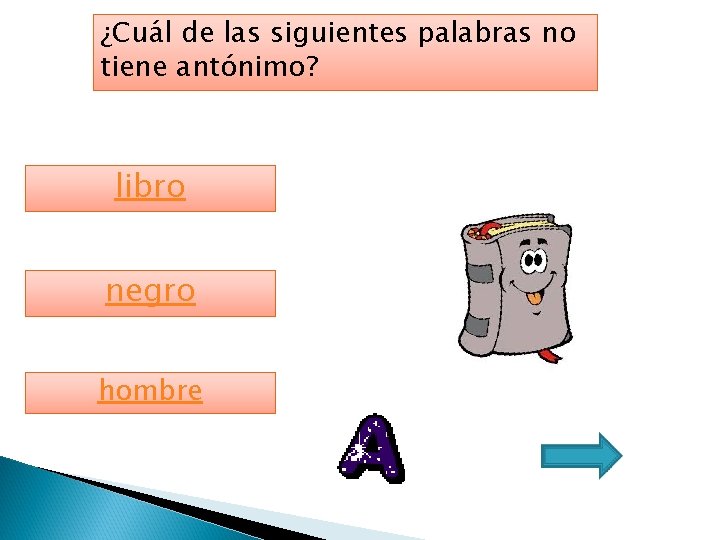 ¿Cuál de las siguientes palabras no tiene antónimo?

libro

negro

hombre

A